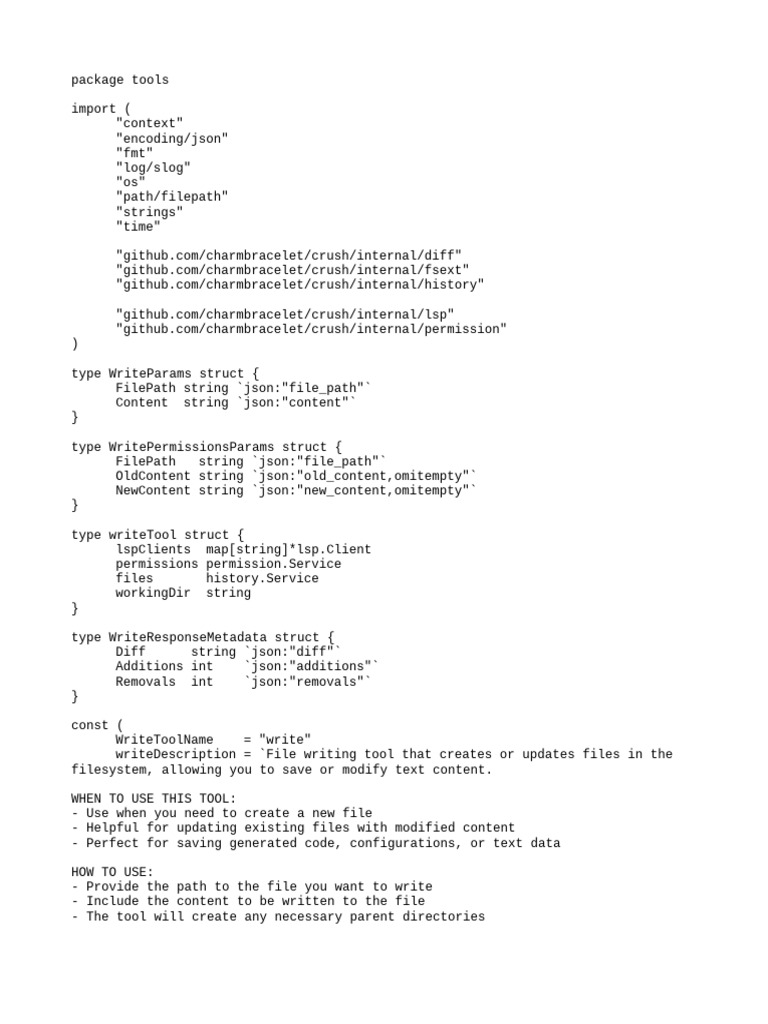 package tools

import (
	"context"
	"encoding/json"
	"fmt"
	"log/slog"
	"os"
	"path/filepath"
	"strings"
	"time"

	"github.com/charmbracelet/crush/internal/diff"
	"github.com/charmbracelet/crush/internal/fsext"
	"github.com/charmbracelet/crush/internal/history"

	"github.com/charmbracelet/crush/internal/lsp"
	"github.com/charmbracelet/crush/internal/permission"
)

type WriteParams struct {
	FilePath string `json:"file_path"`
	Content  string `json:"content"`
}

type WritePermissionsParams struct {
	FilePath   string `json:"file_path"`
	OldContent string `json:"old_content,omitempty"`
	NewContent string `json:"new_content,omitempty"`
}

type writeTool struct {
	lspClients  map[string]*lsp.Client
	permissions permission.Service
	files       history.Service
	workingDir  string
}

type WriteResponseMetadata struct {
	Diff      string `json:"diff"`
	Additions int    `json:"additions"`
	Removals  int    `json:"removals"`
}

const (
	WriteToolName    = "write"
	writeDescription = `File writing tool that creates or updates files in the filesystem, allowing you to save or modify text content.

WHEN TO USE THIS TOOL:
- Use when you need to create a new file
- Helpful for updating existing files with modified content
- Perfect for saving generated code, configurations, or text data

HOW TO USE:
- Provide the path to the file you want to write
- Include the content to be written to the file
- The tool will create any necessary parent directories